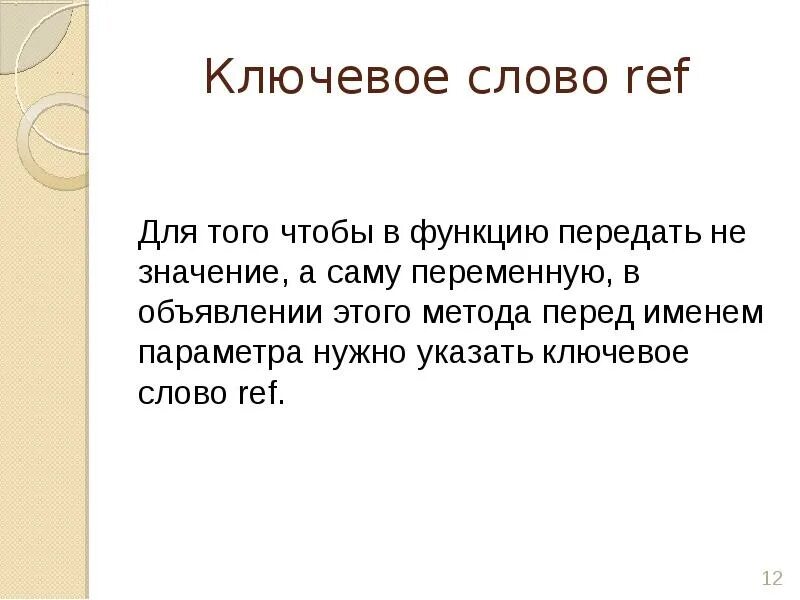 Ключевое слово ref

Для того чтобы в функцию передать не значение, а саму переменную, в объявлении этого метода перед именем параметра нужно указать ключевое слово ref.

12